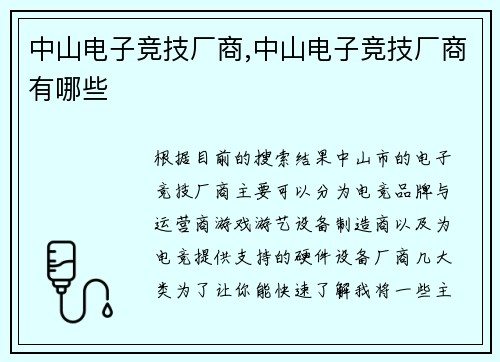 中山电子竞技厂商,中山电子竞技厂商有哪些

根据目前的搜索结果中山市的电子竞技厂商主要可以分为电竞品牌与运营商游戏游艺设备制造商以及为电竞提供支持的硬件设备厂商几大类为了让你能快速了解我将一些主